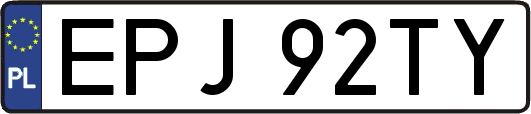 PL
EPJ 92TY